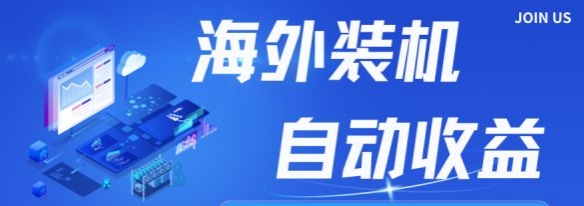 JOIN US

海外装机

自动收益